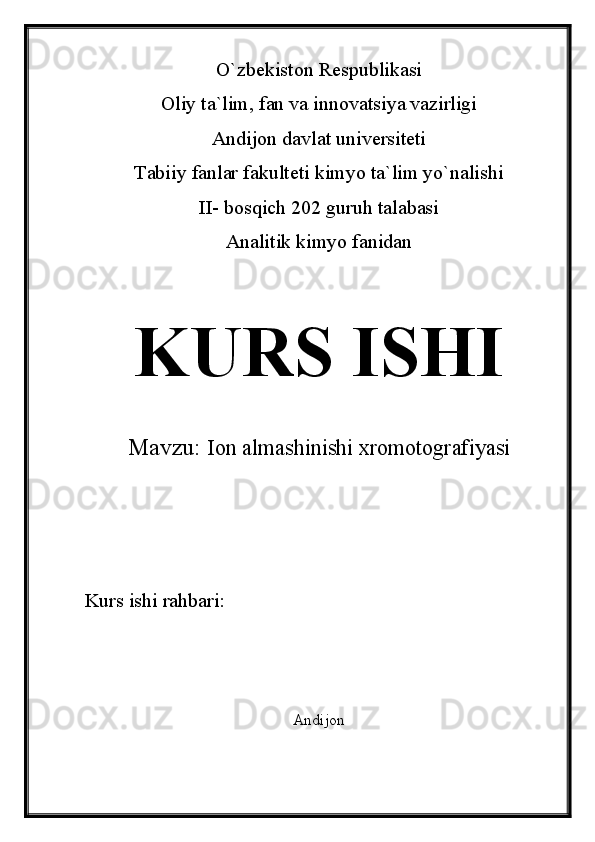 O`zbekiston Respublikasi

Oliy ta`lim, fan va innovatsiya vazirligi

Andijon davlat universiteti

Tabiiy fanlar fakulteti kimyo ta`lim yo`nalishi

II- bosqich 202 guruh talabasi

Analitik kimyo fanidan

KURS ISHI

Mavzu: Ion almashinishi xromotografiyasi

Kurs ishi rahbari:

Andijon

Docx.uz